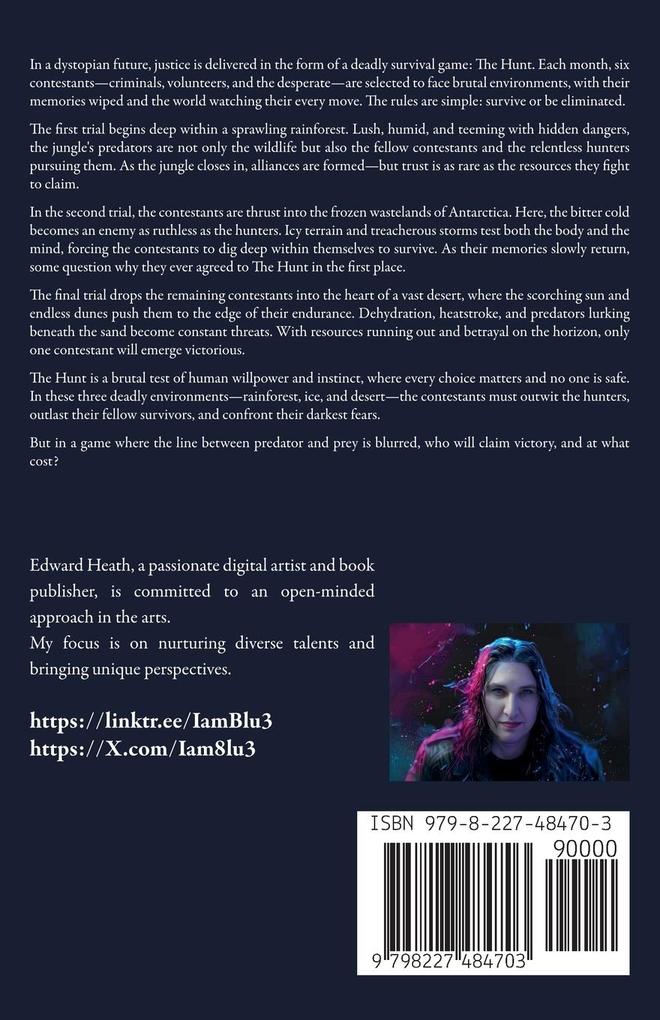 In a dystopian future, justice is delivered in the form of a deadly survival game: The Hunt. Each month, six contestants—criminals, volunteers, and the desperate—are selected to face brutal environments, with their memories wiped and the world watching their every move. The rules are simple: survive or be eliminated.

The first trial begins deep within a sprawling rainforest. Lush, humid, and teeming with hidden dangers, the jungle's predators are not only the wildlife but also the fellow contestants and the relentless hunters pursuing them. As the jungle closes in, alliances are formed—but trust is as rare as the resources they fight to claim.

In the second trial, the contestants are thrust into the frozen wastelands of Antarctica. Here, the bitter cold becomes an enemy as ruthless as the hunters. Icy terrain and treacherous storms test both the body and the mind, forcing the contestants to dig deep within themselves to survive. As their memories slowly return, some question why they ever agreed to The Hunt in the first place.

The final trial drops the remaining contestants into the heart of a vast desert, where the scorching sun and endless dunes push them to the edge of their endurance. Dehydration, heatstroke, and predators lurking beneath the sand become constant threats. With resources running out and betrayal on the horizon, only one contestant will emerge victorious.

The Hunt is a brutal test of human willpower and instinct, where every choice matters and no one is safe. In these three deadly environments—rainforest, ice, and desert—the contestants must outwit the hunters, outlast their fellow survivors, and confront their darkest fears.

But in a game where the line between predator and prey is blurred, who will claim victory, and at what cost?

Edward Heath, a passionate digital artist and book publisher, is committed to an open-minded approach in the arts.
My focus is on nurturing diverse talents and bringing unique perspectives.

https://linktr.ee/IamBlu3
https://X.com/Iam8lu3

ISBN 979-8-227-48470-3

90000

9 798227 484703